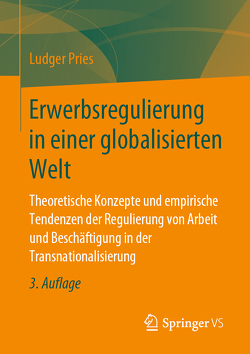 Ludger Pries

Erwerbsregulierung in einer globalisierten Welt

Theoretische Konzepte und empirische Tendenzen der Regulierung von Arbeit und Beschäftigung in der Transnationalisierung

3. Auflage

Springer VS